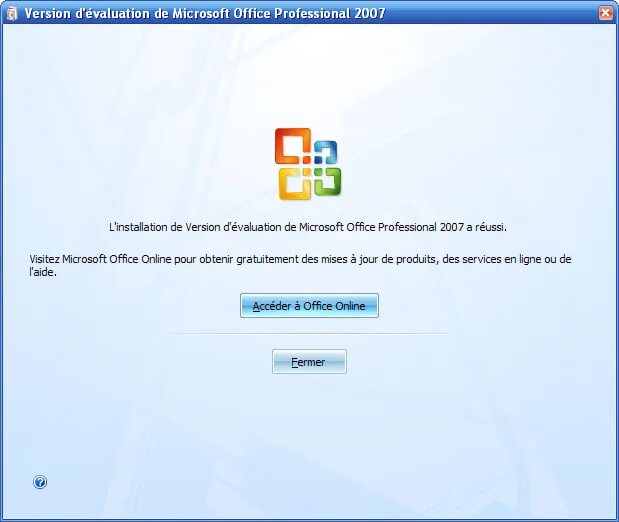 Version d'évaluation de Microsoft Office Professional 2007

L'installation de Version d'évaluation de Microsoft Office Professional 2007 a réussi.

Visitez Microsoft Office Online pour obtenir gratuitement des mises à jour de produits, des services en ligne ou de l'aide.

Accéder à Office Online

Fermer